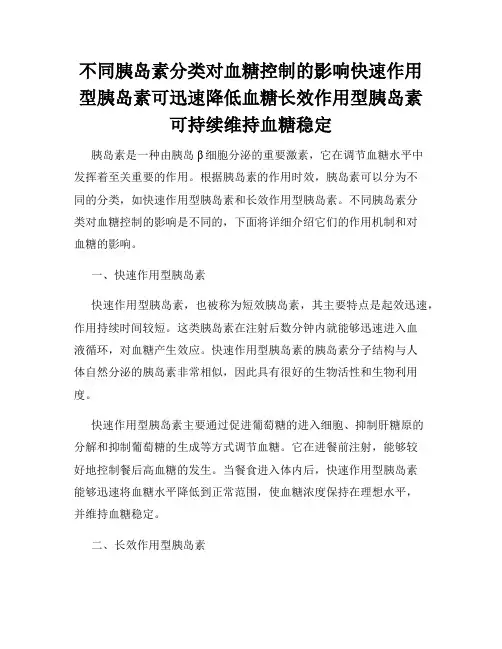 不同胰岛素分类对血糖控制的影响快速作用型胰岛素可迅速降低血糖长效作用型胰岛素可持续维持血糖稳定

胰岛素是一种由胰岛β细胞分泌的重要激素，它在调节血糖水平中发挥着至关重要的作用。根据胰岛素的作用时效，胰岛素可以分为不同的分类，如快速作用型胰岛素和长效作用型胰岛素。不同胰岛素分类对血糖控制的影响是不同的，下面将详细介绍它们的作用机制和对血糖的影响。

一、快速作用型胰岛素

快速作用型胰岛素，也被称为短效胰岛素，其主要特点是起效迅速，作用持续时间较短。这类胰岛素在注射后数分钟内就能够迅速进入血液循环，对血糖产生效应。快速作用型胰岛素的胰岛素分子结构与人体自然分泌的胰岛素非常相似，因此具有很好的生物活性和生物利用度。

快速作用型胰岛素主要通过促进葡萄糖的进入细胞、抑制肝糖原的分解和抑制葡萄糖的生成等方式调节血糖。它在进餐前注射，能够较好地控制餐后高血糖的发生。当餐食进入体内后，快速作用型胰岛素能够迅速将血糖水平降低到正常范围，使血糖浓度保持在理想水平，并维持血糖稳定。

二、长效作用型胰岛素